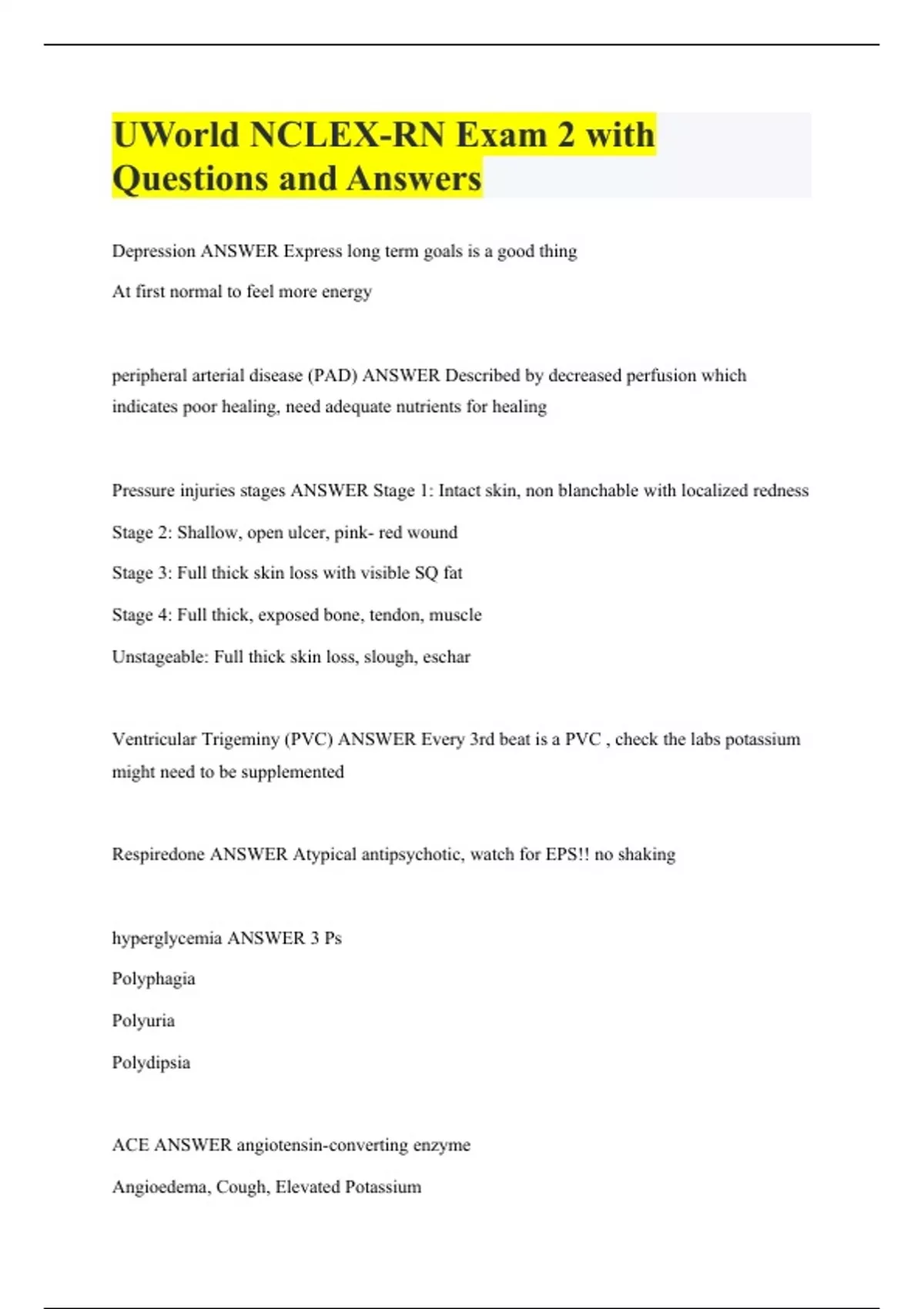 UWorld NCLEX-RN Exam 2 with Questions and Answers

Depression ANSWER Express long term goals is a good thing

At first normal to feel more energy

peripheral arterial disease (PAD) ANSWER Described by decreased perfusion which indicates poor healing, need adequate nutrients for healing

Pressure injuries stages ANSWER Stage 1: Intact skin, non blanchable with localized redness

Stage 2: Shallow, open ulcer, pink- red wound

Stage 3: Full thick skin loss with visible SQ fat

Stage 4: Full thick, exposed bone, tendon, muscle

Unstageable: Full thick skin loss, slough, eschar

Ventricular Trigeminy (PVC) ANSWER Every 3rd beat is a PVC , check the labs potassium might need to be supplemented

Respiredone ANSWER Atypical antipsychotic, watch for EPS!! no shaking

hyperglycemia ANSWER 3 Ps

Polyphagia

Polyuria

Polydipsia

ACE ANSWER angiotensin-converting enzyme

Angioedema, Cough, Elevated Potassium